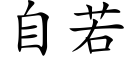 自若